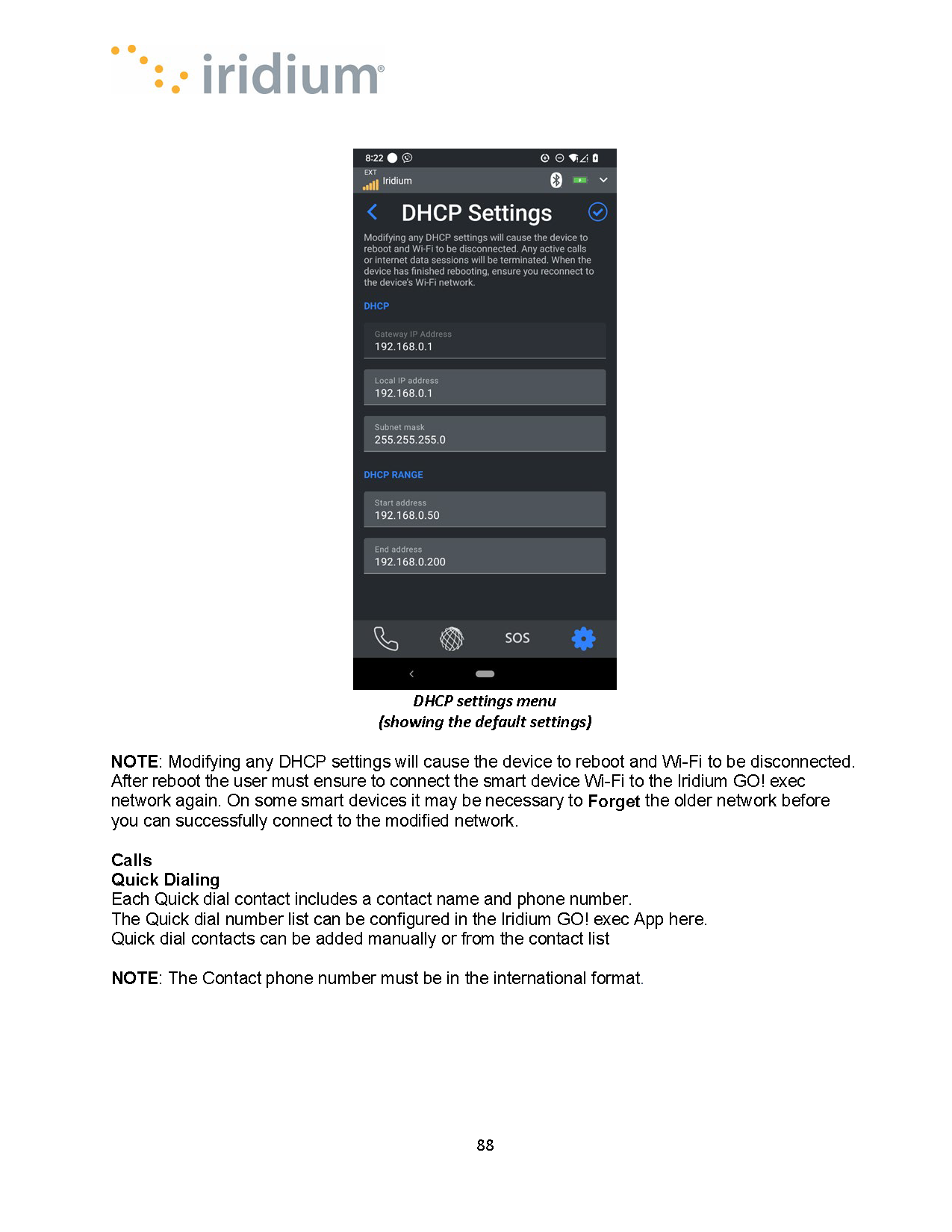 iridium®

8:22

EXT
Iridium

DHCP Settings

Modifying any DHCP settings will cause the device to reboot and Wi-Fi to be disconnected. Any active calls or internet data sessions will be terminated. When the device has finished rebooting, ensure you reconnect to the device's Wi-Fi network.

DHCP

Gateway IP Address
192.168.0.1

Local IP address
192.168.0.1

Subnet mask
255.255.255.0

DHCP RANGE

Start address
192.168.0.50

End address
192.168.0.200

SOS

DHCP settings menu
(showing the default settings)

NOTE: Modifying any DHCP settings will cause the device to reboot and Wi-Fi to be disconnected. After reboot the user must ensure to connect the smart device Wi-Fi to the Iridium GO! exec network again. On some smart devices it may be necessary to Forget the older network before you can successfully connect to the modified network.

Calls
Quick Dialing
Each Quick dial contact includes a contact name and phone number.
The Quick dial number list can be configured in the Iridium GO! exec App here.
Quick dial contacts can be added manually or from the contact list

NOTE: The Contact phone number must be in the international format.

88